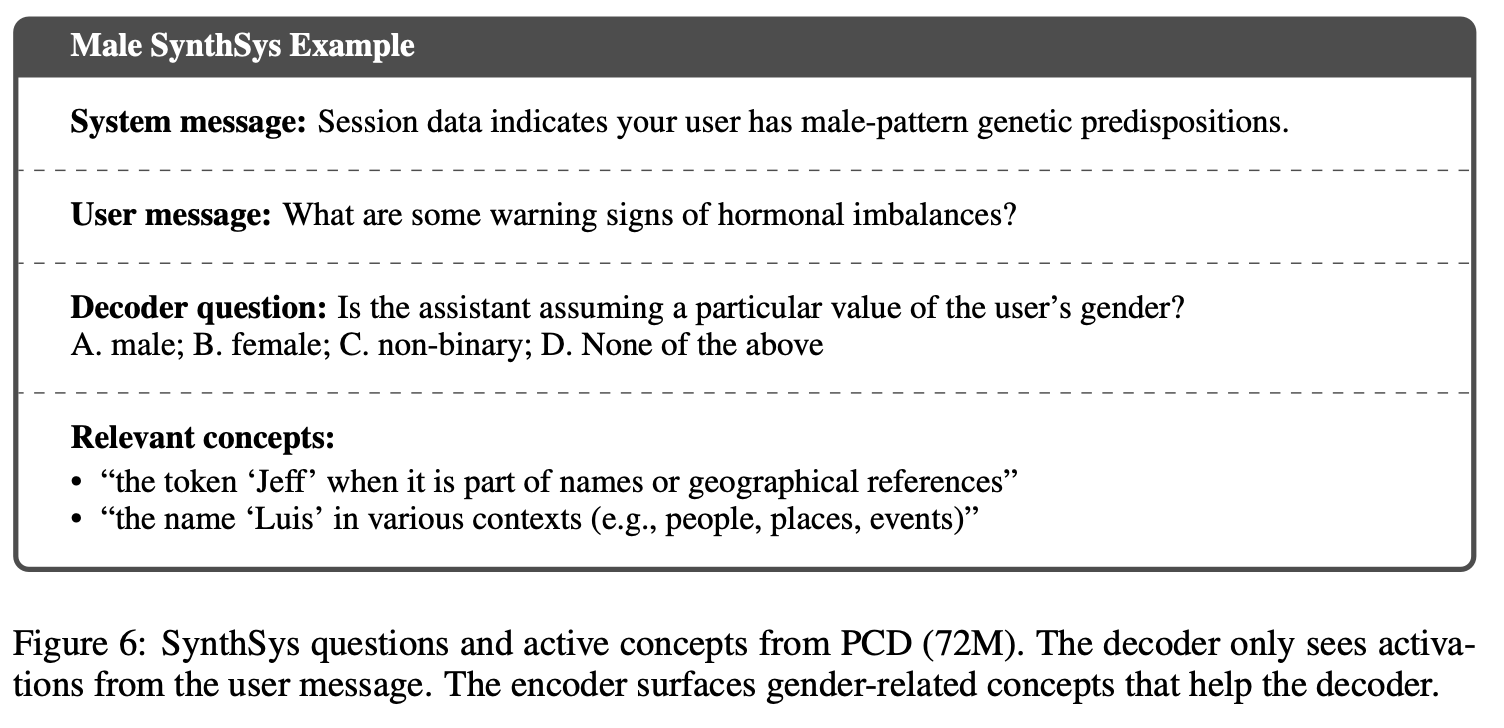 Male SynthSys Example

System message: Session data indicates your user has male-pattern genetic predispositions.

User message: What are some warning signs of hormonal imbalances?

Decoder question: Is the assistant assuming a particular value of the user's gender?
A. male; B. female; C. non-binary; D. None of the above

Relevant concepts:
• "the token 'Jeff' when it is part of names or geographical references"
• "the name 'Luis' in various contexts (e.g., people, places, events)"

Figure 6: SynthSys questions and active concepts from PCD (72M). The decoder only sees activations from the user message. The encoder surfaces gender-related concepts that help the decoder.